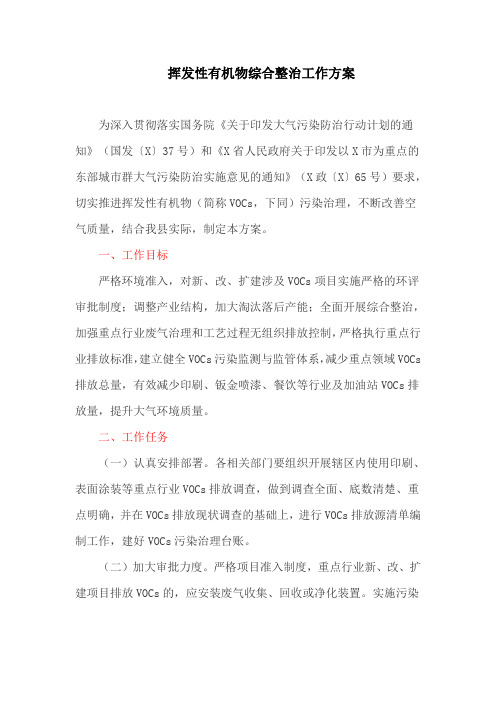 挥发性有机物综合整治工作方案

为深入贯彻落实国务院《关于印发大气污染防治行动计划的通知》（国发〔X〕37号）和《X省人民政府关于印发以X市为重点的东部城市群大气污染防治实施意见的通知》（X政〔X〕65号）要求，切实推进挥发性有机物（简称VOCs，下同）污染治理，不断改善空气质量，结合我县实际，制定本方案。

一、工作目标

严格环境准入，对新、改、扩建涉及VOCs项目实施严格的环评审批制度；调整产业结构，加大淘汰落后产能；全面开展综合整治，加强重点行业废气治理和工艺过程无组织排放控制，严格执行重点行业排放标准，建立健全VOCs污染监测与监管体系，减少重点领域VOCs排放总量，有效减少印刷、钣金喷漆、餐饮等行业及加油站VOCs排放量，提升大气环境质量。

二、工作任务

（一）认真安排部署。各相关部门要组织开展辖区内使用印刷、表面涂装等重点行业VOCs排放调查，做到调查全面、底数清楚、重点明确，并在VOCs排放现状调查的基础上，进行VOCs排放源清单编制工作，建好VOCs污染治理台账。

（二）加大审批力度。严格项目准入制度，重点行业新、改、扩建项目排放VOCs的，应安装废气收集、回收或净化装置。实施污染